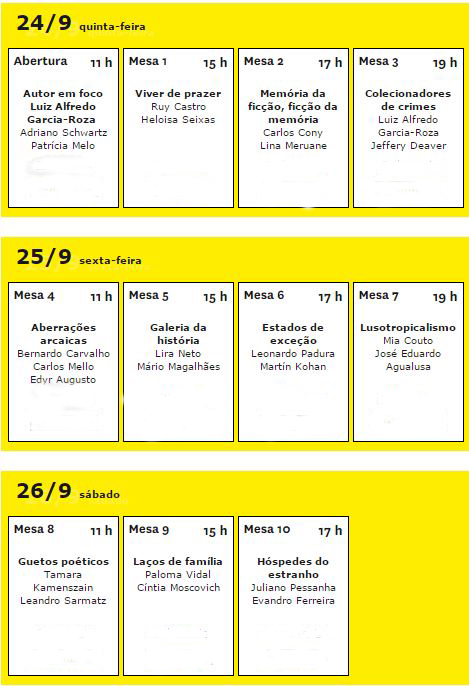 24/9 quinta-feira

Abertura 11 h

Autor em foco
Luiz Alfredo Garcia-Roza
Adriano Schwartz
Patrícia Melo

Mesa 1 15 h

Viver de prazer
Ruy Castro
Heloisa Seixas

Mesa 2 17 h

Memória da ficção, ficção da memória
Carlos Cony
Lina Meruane

Mesa 3 19 h

Colecionadores de crimes
Luiz Alfredo Garcia-Roza
Jeffery Deaver

25/9 sexta-feira

Mesa 4 11 h

Aberrações arcaicas
Bernardo Carvalho
Carlos Mello
Edyr Augusto

Mesa 5 15 h

Galeria da história
Lira Neto
Mário Magalhães

Mesa 6 17 h

Estados de exceção
Leonardo Padura
Martín Kohan

Mesa 7 19 h

Lusotropicalismo
Mia Couto
José Eduardo Agualusa

26/9 sábado

Mesa 8 11 h

Guetos poéticos
Tamara Kamenszain
Leandro Sarmatz

Mesa 9 15 h

Laços de família
Paloma Vidal
Cíntia Moscovich

Mesa 10 17 h

Hóspedes do estranho
Juliano Pessanha
Evandro Ferreira